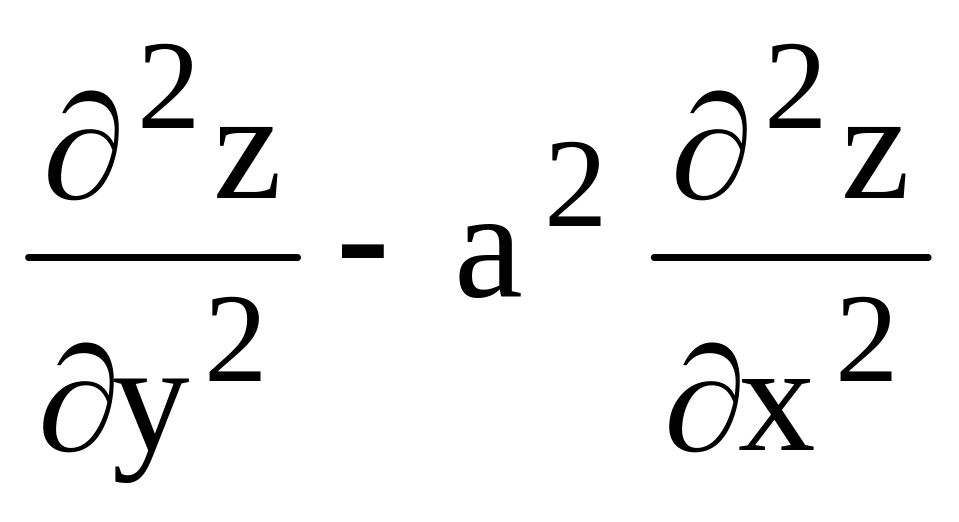 $\frac{\partial^2 z}{\partial y^2} - a^2 \frac{\partial^2 z}{\partial x^2}$